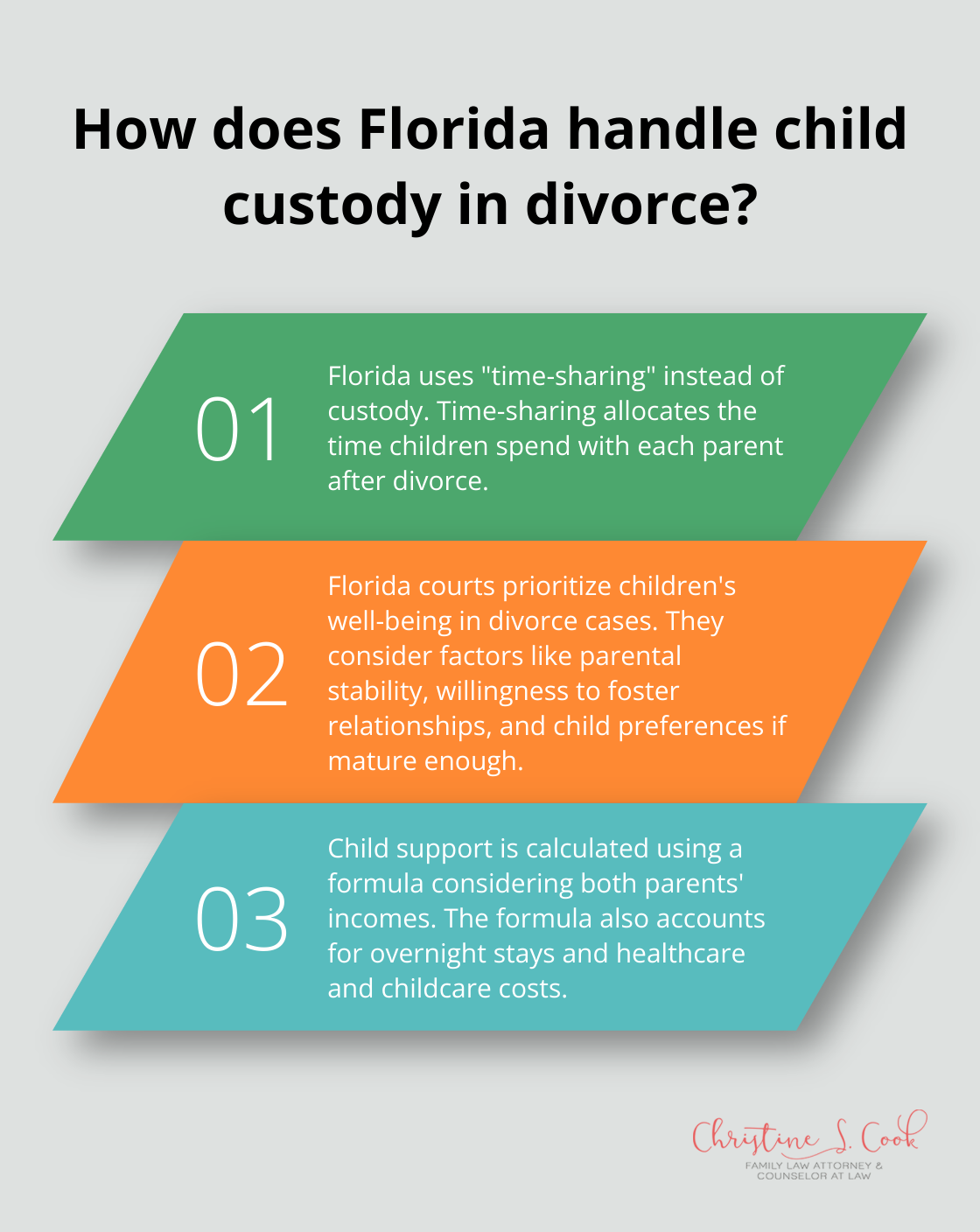 How does Florida handle child custody in divorce?

01

Florida uses "time-sharing" instead of custody. Time-sharing allocates the time children spend with each parent after divorce.

02

Florida courts prioritize children's well-being in divorce cases. They consider factors like parental stability, willingness to foster relationships, and child preferences if mature enough.

03

Child support is calculated using a formula considering both parents' incomes. The formula also accounts for overnight stays and healthcare and childcare costs.

Christine S. Cook
FAMILY LAW ATTORNEY & COUNSELOR AT LAW